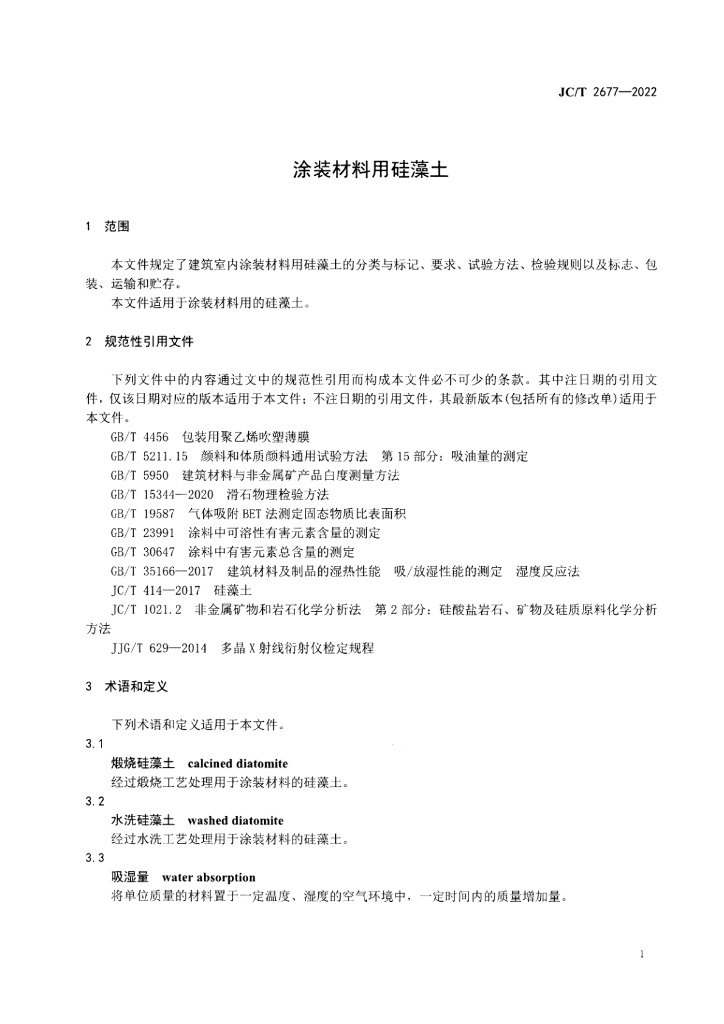 JC/T 2677—2022

涂装材料用硅藻土

1 范围

本文件规定了建筑室内涂装材料用硅藻土的分类与标记、要求、试验方法、检验规则以及标志、包装、运输和贮存。

本文件适用于涂装材料用的硅藻土。

2 规范性引用文件

下列文件中的内容通过文中的规范性引用而构成本文件必不可少的条款。其中注日期的引用文件，仅该日期对应的版本适用于本文件；不注日期的引用文件，其最新版本(包括所有的修改单)适用于本文件。

GB/T 4456 包装用聚乙烯吹塑薄膜

GB/T 5211.15 颜料和体质颜料通用试验方法 第15部分：吸油量的测定

GB/T 5950 建筑材料与非金属矿产品白度测量方法

GB/T 15344—2020 滑石物理检验方法

GB/T 19587 气体吸附BET法测定固态物质比表面积

GB/T 23991 涂料中可溶性有害元素含量的测定

GB/T 30647 涂料中有害元素总含量的测定

GB/T 35166—2017 建筑材料及制品的湿热性能 吸/放湿性能的测定 湿度反应法

JC/T 414—2017 硅藻土

JC/T 1021.2 非金属矿物和岩石化学分析法 第2部分：硅酸盐岩石、矿物及硅质原料化学分析方法

JJG/T 629—2014 多晶X射线衍射仪检定规程

3 术语和定义

下列术语和定义适用于本文件。

3.1

煅烧硅藻土 calcined diatomite

经过煅烧工艺处理用于涂装材料的硅藻土。

3.2

水洗硅藻土 washed diatomite

经过水洗工艺处理用于涂装材料的硅藻土。

3.3

吸湿量 water absorption

将单位质量的材料置于一定温度、湿度的空气环境中，一定时间内的质量增加量。

1